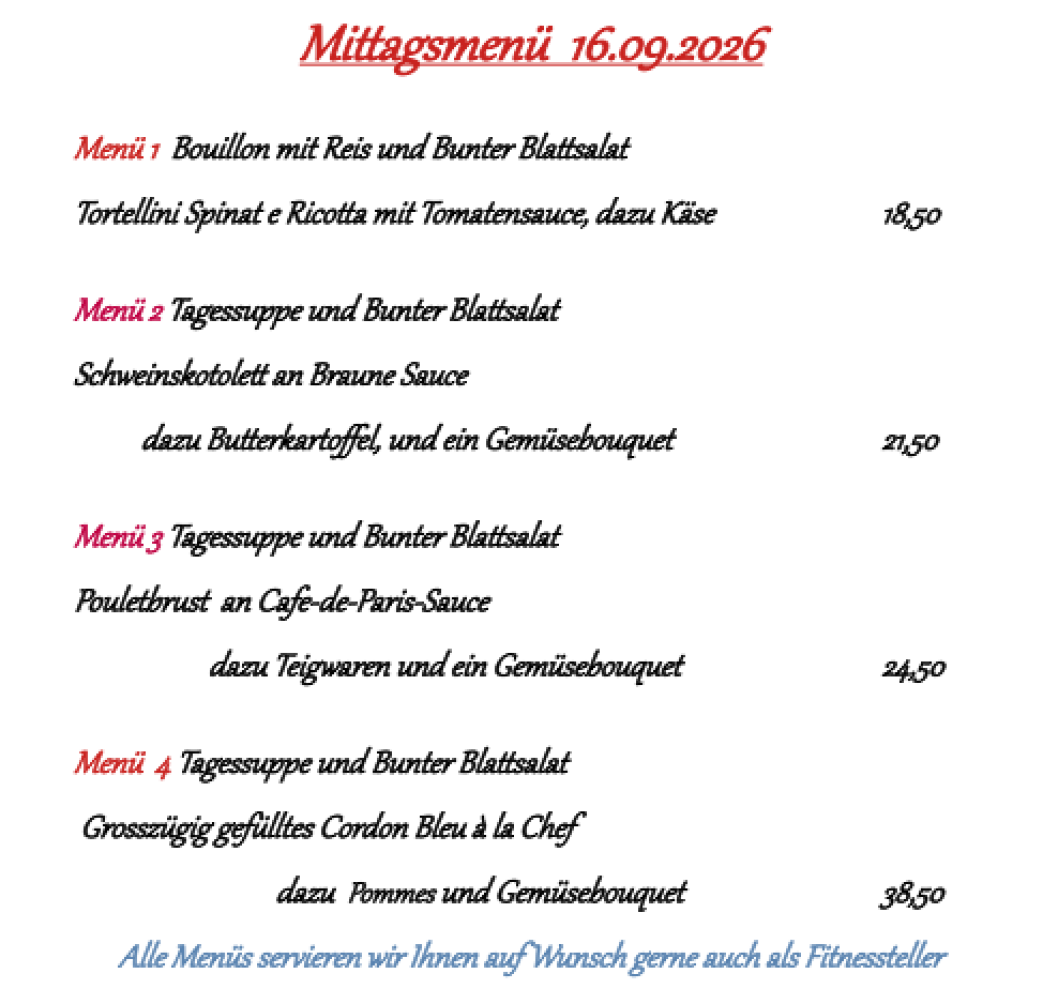 Mittagsmenü 16.09.2026

Menü 1 Bouillon mit Reis und Bunter Blattsalat

Tortellini Spinat e Ricotta mit Tomatensauce, dazu Käse 18,50

Menü 2 Tagessuppe und Bunter Blattsalat

Schweinskotolett an Braune Sauce

dazu Butterkartoffel, und ein Gemüsebouquet 21,50

Menü 3 Tagessuppe und Bunter Blattsalat

Pouletbrust an Cafe-de-Paris-Sauce

dazu Teigwaren und ein Gemüsebouquet 24,50

Menü 4 Tagessuppe und Bunter Blattsalat

Grosszügig gefülltes Cordon Bleu à la Chef

dazu Pommes und Gemüsebouquet 38,50

Alle Menüs servieren wir Ihnen auf Wunsch gerne auch als Fitnessteller